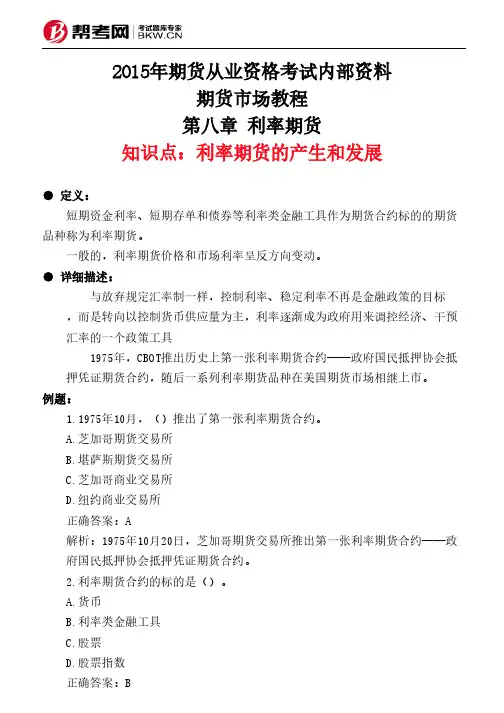 帮考网 考试题库专家 BKW.CN

2015年期货从业资格考试内部资料
期货市场教程
第八章 利率期货
知识点：利率期货的产生和发展

● 定义：
短期资金利率、短期存单和债券等利率类金融工具作为期货合约标的的期货品种称为利率期货。
一般的，利率期货价格和市场利率呈反方向变动。

● 详细描述：
与放弃规定汇率制一样，控制利率、稳定利率不再是金融政策的目标，而是转向以控制货币供应量为主，利率逐渐成为政府用来调控经济、干预汇率的一个政策工具
1975年，CBOT推出历史上第一张利率期货合约——政府国民抵押协会抵押凭证期货合约，随后一系列利率期货品种在美国期货市场相继上市。

例题：
1.1975年10月，（）推出了第一张利率期货合约。
A.芝加哥期货交易所
B.堪萨斯期货交易所
C.芝加哥商业交易所
D.纽约商业交易所
正确答案：A
解析：1975年10月20日，芝加哥期货交易所推出第一张利率期货合约——政府国民抵押协会抵押凭证期货合约。
2.利率期货合约的标的是（）。
A.货币
B.利率类金融工具
C.股票
D.股票指数
正确答案：B